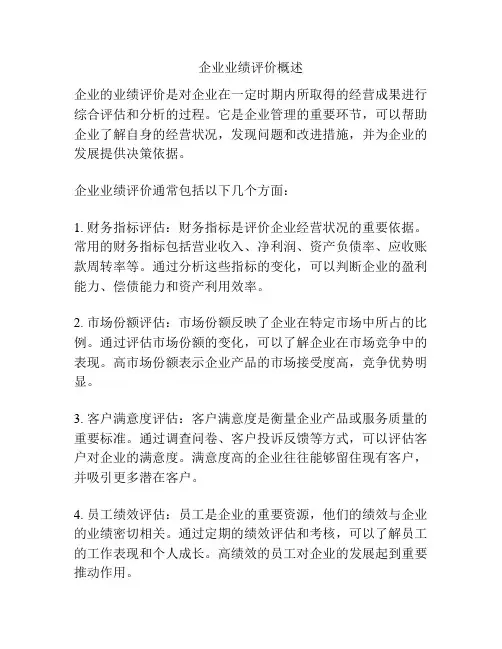 企业业绩评价概述

企业的业绩评价是对企业在一定时期内所取得的经营成果进行综合评估和分析的过程。它是企业管理的重要环节，可以帮助企业了解自身的经营状况，发现问题和改进措施，并为企业的发展提供决策依据。

企业业绩评价通常包括以下几个方面：

1. 财务指标评估：财务指标是评价企业经营状况的重要依据。常用的财务指标包括营业收入、净利润、资产负债率、应收账款周转率等。通过分析这些指标的变化，可以判断企业的盈利能力、偿债能力和资产利用效率。

2. 市场份额评估：市场份额反映了企业在特定市场中所占的比例。通过评估市场份额的变化，可以了解企业在市场竞争中的表现。高市场份额表示企业产品的市场接受度高，竞争优势明显。

3. 客户满意度评估：客户满意度是衡量企业产品或服务质量的重要标准。通过调查问卷、客户投诉反馈等方式，可以评估客户对企业的满意度。满意度高的企业往往能够留住现有客户，并吸引更多潜在客户。

4. 员工绩效评估：员工是企业的重要资源，他们的绩效与企业的业绩密切相关。通过定期的绩效评估和考核，可以了解员工的工作表现和个人成长。高绩效的员工对企业的发展起到重要推动作用。